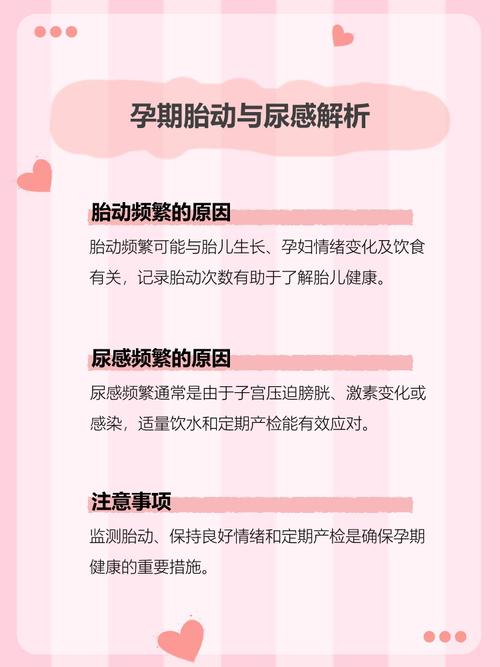 孕期胎动与尿感解析

胎动频繁的原因

胎动频繁可能与胎儿生长、孕妇情绪变化及饮食有关，记录胎动次数有助于了解胎儿健康。

尿感频繁的原因

尿感频繁通常是由于子宫压迫膀胱、激素变化或感染，适量饮水和定期产检能有效应对。

注意事项

监测胎动、保持良好情绪和定期产检是确保孕期健康的重要措施。